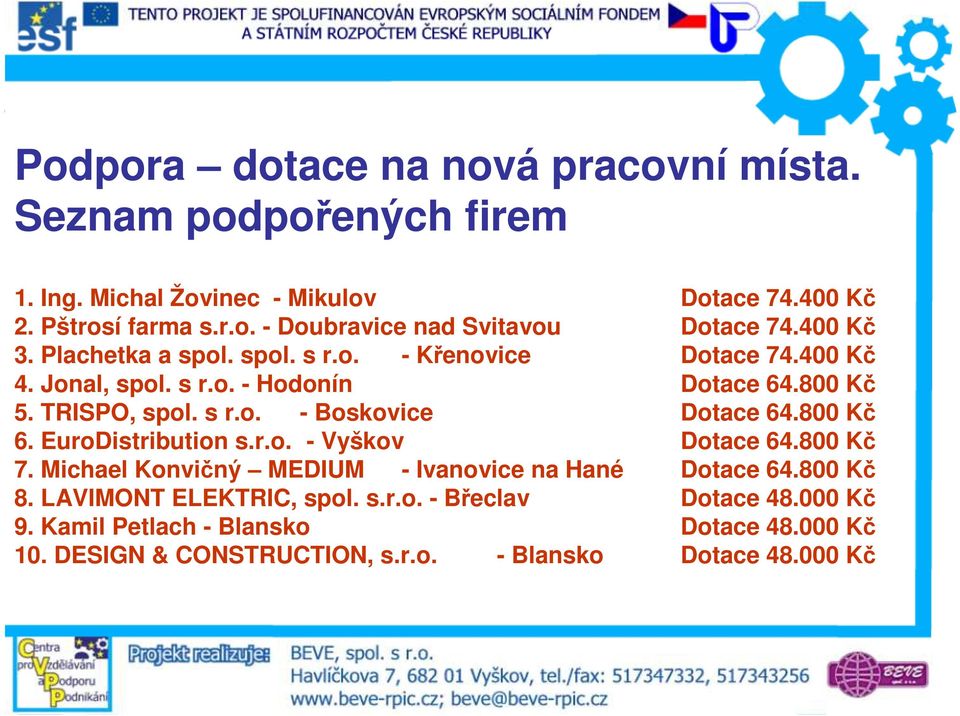 esf

TENTO PROJEKT JE SPOLUFINANCOVÁN EVROPSKÝM SOCIÁLNÍM FONDEM A STÁTNÍM ROZPOČTEM ČESKÉ REPUBLIKY

Podpora – dotace na nová pracovní místa. Seznam podpořených firem

1. Ing. Michal Žovinec - Mikulov Dotace 74.400 Kč
2. Pštrosí farma s.r.o. - Doubravice nad Svitavou Dotace 74.400 Kč
3. Plachetka a spol. spol. s r.o. - Křenovice Dotace 74.400 Kč
4. Jonal, spol. s r.o. - Hodonín Dotace 64.800 Kč
5. TRISPO, spol. s r.o. - Boskovice Dotace 64.800 Kč
6. EuroDistribution s.r.o. - Vyškov Dotace 64.800 Kč
7. Michael Konvičný – MEDIUM - Ivanovice na Hané Dotace 64.800 Kč
8. LAVIMONT ELEKTRIC, spol. s.r.o. - Břeclav Dotace 48.000 Kč
9. Kamil Petlach - Blansko Dotace 48.000 Kč
10. DESIGN & CONSTRUCTION, s.r.o. - Blansko Dotace 48.000 Kč

Centra pro Vzdělávání a Podporu Podnikání

Projekt realizuje: BEVE, spol. s r.o.
Havlíčkova 7, 682 01 Vyškov, tel./fax: 517347332, 517343256
www.beve-rpic.cz; beve@beve-rpic.cz

BEVE